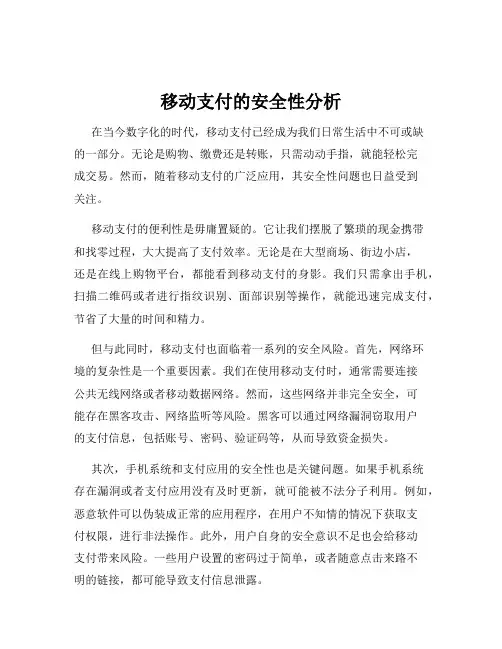 移动支付的安全性分析

在当今数字化的时代，移动支付已经成为我们日常生活中不可或缺的一部分。无论是购物、缴费还是转账，只需动动手指，就能轻松完成交易。然而，随着移动支付的广泛应用，其安全性问题也日益受到关注。

移动支付的便利性是毋庸置疑的。它让我们摆脱了繁琐的现金携带和找零过程，大大提高了支付效率。无论是在大型商场、街边小店，还是在线上购物平台，都能看到移动支付的身影。我们只需拿出手机，扫描二维码或者进行指纹识别、面部识别等操作，就能迅速完成支付，节省了大量的时间和精力。

但与此同时，移动支付也面临着一系列的安全风险。首先，网络环境的复杂性是一个重要因素。我们在使用移动支付时，通常需要连接公共无线网络或者移动数据网络。然而，这些网络并非完全安全，可能存在黑客攻击、网络监听等风险。黑客可以通过网络漏洞窃取用户的支付信息，包括账号、密码、验证码等，从而导致资金损失。

其次，手机系统和支付应用的安全性也是关键问题。如果手机系统存在漏洞或者支付应用没有及时更新，就可能被不法分子利用。例如，恶意软件可以伪装成正常的应用程序，在用户不知情的情况下获取支付权限，进行非法操作。此外，用户自身的安全意识不足也会给移动支付带来风险。一些用户设置的密码过于简单，或者随意点击来路不明的链接，都可能导致支付信息泄露。